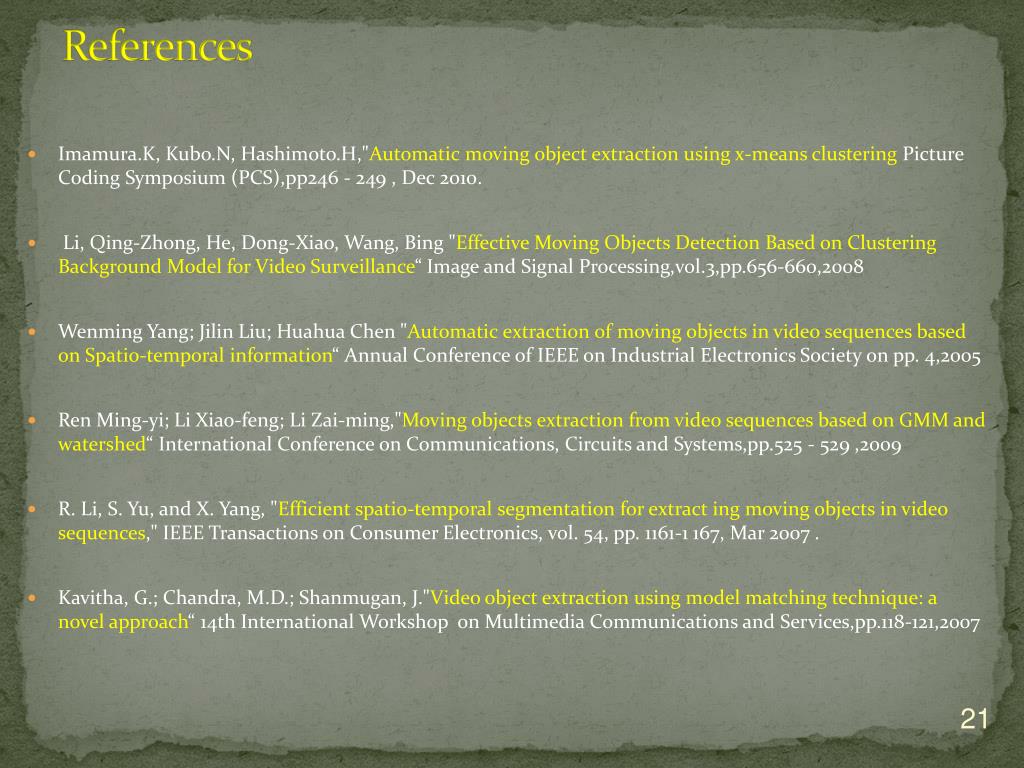 References

Imamura.K, Kubo.N, Hashimoto.H,"Automatic moving object extraction using x-means clustering Picture Coding Symposium (PCS),pp246 - 249 , Dec 2010.

Li, Qing-Zhong, He, Dong-Xiao, Wang, Bing "Effective Moving Objects Detection Based on Clustering Background Model for Video Surveillance“ Image and Signal Processing,vol.3,pp.656-660,2008

Wenming Yang; Jilin Liu; Huahua Chen "Automatic extraction of moving objects in video sequences based on Spatio-temporal information“ Annual Conference of IEEE on Industrial Electronics Society on pp. 4,2005

Ren Ming-yi; Li Xiao-feng; Li Zai-ming,"Moving objects extraction from video sequences based on GMM and watershed“ International Conference on Communications, Circuits and Systems,pp.525 - 529 ,2009

R. Li, S. Yu, and X. Yang, "Efficient spatio-temporal segmentation for extract ing moving objects in video sequences," IEEE Transactions on Consumer Electronics, vol. 54, pp. 1161-1 167, Mar 2007 .

Kavitha, G.; Chandra, M.D.; Shanmugan, J."Video object extraction using model matching technique: a novel approach“ 14th International Workshop on Multimedia Communications and Services,pp.118-121,2007

21